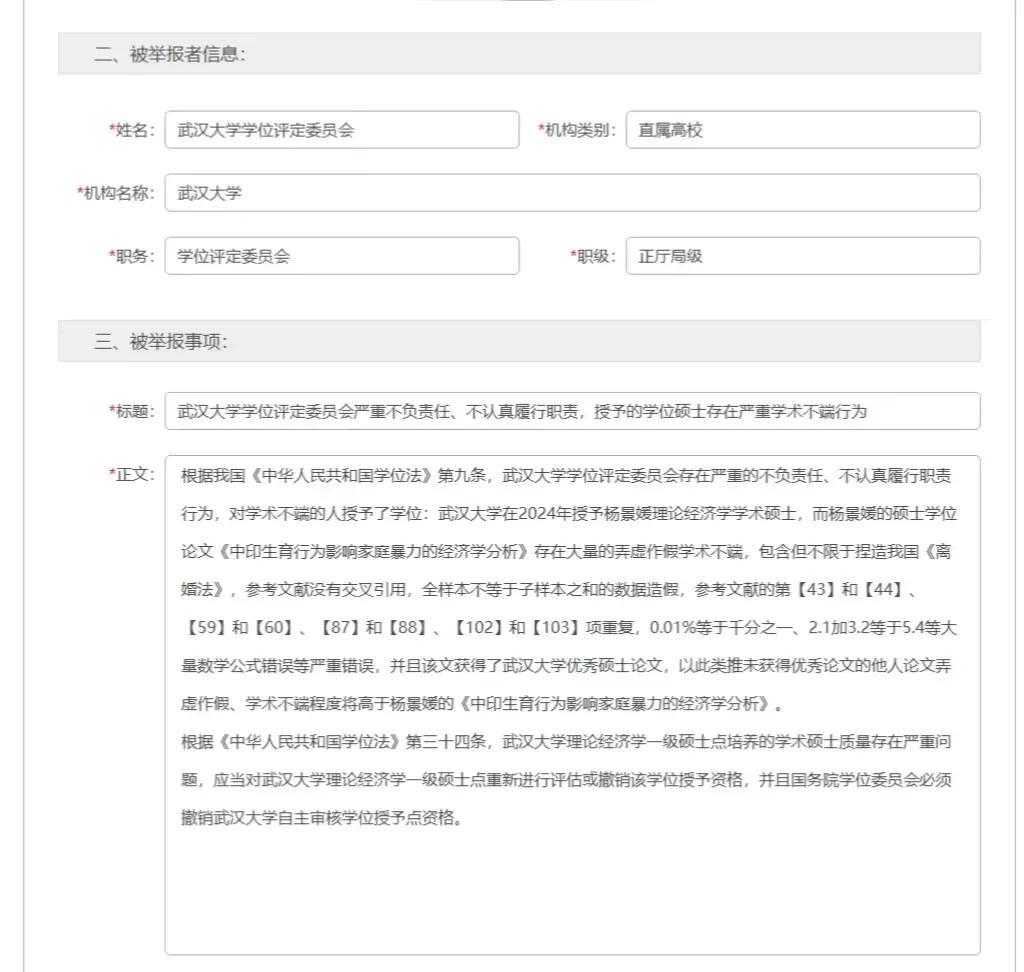 二、被举报者信息:

*姓名: 武汉大学学位评定委员会

*机构类别: 直属高校

*机构名称: 武汉大学

*职务: 学位评定委员会

*职级: 正厅局级

三、被举报事项:

*标题: 武汉大学学位评定委员会严重不负责任、不认真履行职责,授予的学位硕士存在严重学术不端行为

*正文: 根据我国《中华人民共和国学位法》第九条,武汉大学学位评定委员会存在严重的不负责任、不认真履行职责行为,对学术不端的人授予了学位:武汉大学在2024年授予杨景媛理论经济学学术硕士,而杨景媛的硕士学位论文《中印生育行为影响家庭暴力的经济学分析》存在大量的弄虚作假学术不端,包含但不限于捏造我国《离婚法》,参考文献没有交叉引用,全样本不等于子样本之和的数据造假,参考文献的第【43】和【44】、【59】和【60】、【87】和【88】、【102】和【103】项重复,0.01%等于千分之一、2.1加3.2等于5.4等大量数学公式错误等严重错误,并且该文获得了武汉大学优秀硕士论文,以此类推未获得优秀论文的他人论文弄虚作假、学术不端程度将高于杨景媛的《中印生育行为影响家庭暴力的经济学分析》。
根据《中华人民共和国学位法》第三十四条,武汉大学理论经济学一级硕士点培养的学术硕士质量存在严重问题,应当对武汉大学理论经济学一级硕士点重新进行评估或撤销该学位授予资格,并且国务院学位委员会必须撤销武汉大学自主审核学位授予点资格。